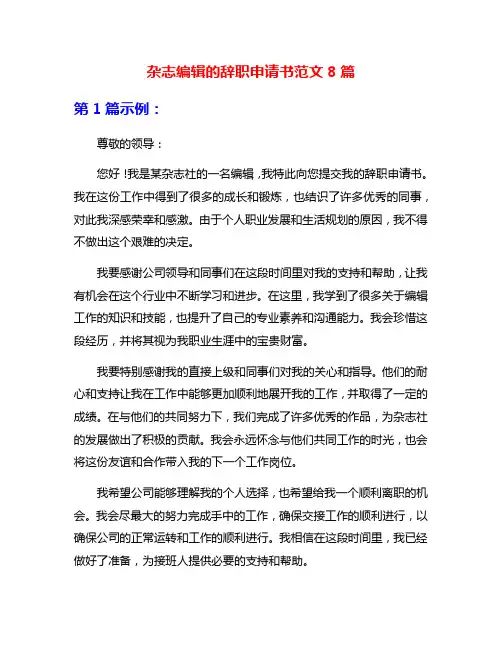 杂志编辑的辞职申请书范文 8 篇

第 1 篇示例：

尊敬的领导：

您好！我是某杂志社的一名编辑，我特此向您提交我的辞职申请书。我在这份工作中得到了很多的成长和锻炼，也结识了许多优秀的同事，对此我深感荣幸和感激。由于个人职业发展和生活规划的原因，我不得不做出这个艰难的决定。

我要感谢公司领导和同事们在这段时间里对我的支持和帮助，让我有机会在这个行业中不断学习和进步。在这里，我学到了很多关于编辑工作的知识和技能，也提升了自己的专业素养和沟通能力。我会珍惜这段经历，并将其视为我职业生涯中的宝贵财富。

我要特别感谢我的直接上级和同事们对我的关心和指导。他们的耐心和支持让我在工作中能够更加顺利地展开我的工作，并取得了一定的成绩。在与他们的共同努力下，我们完成了许多优秀的作品，为杂志社的发展做出了积极的贡献。我会永远怀念与他们共同工作的时光，也会将这份友谊和合作带入我的下一个工作岗位。

我希望公司能够理解我的个人选择，也希望给我一个顺利离职的机会。我会尽最大的努力完成手中的工作，确保交接工作的顺利进行，以确保公司的正常运转和工作的顺利进行。我相信在这段时间里，我已经做好了准备，为接班人提供必要的支持和帮助。